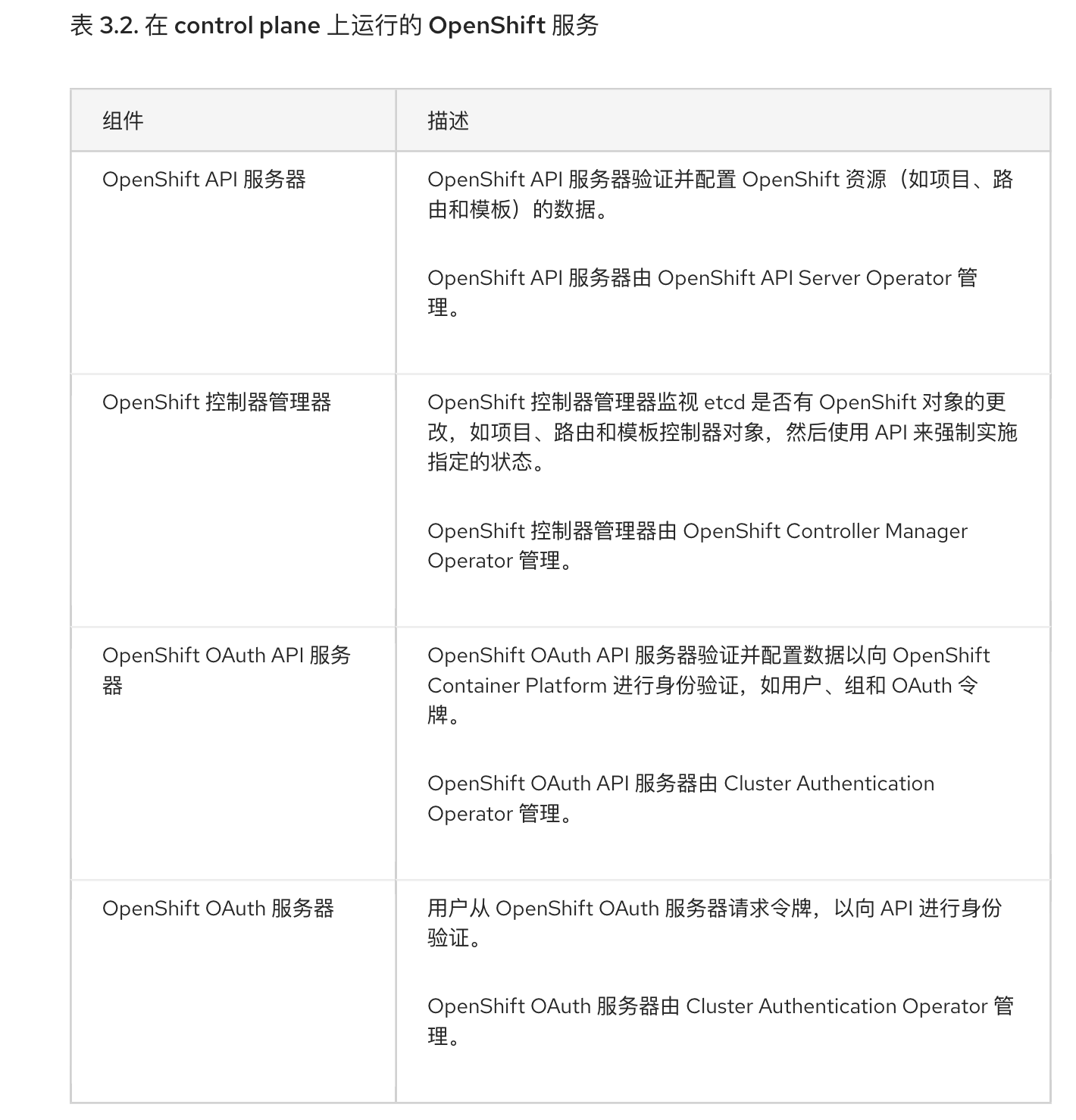 表 3.2. 在 control plane 上运行的 OpenShift 服务

| 组件 | 描述 |
|---|---|
| OpenShift API 服务器 | OpenShift API 服务器验证并配置 OpenShift 资源（如项目、路由和模板）的数据。<br><br>OpenShift API 服务器由 OpenShift API Server Operator 管理。 |
| OpenShift 控制器管理器 | OpenShift 控制器管理器监视 etcd 是否有 OpenShift 对象的更改，如项目、路由和模板控制器对象，然后使用 API 来强制实施指定的状态。<br><br>OpenShift 控制器管理器由 OpenShift Controller Manager Operator 管理。 |
| OpenShift OAuth API 服务器 | OpenShift OAuth API 服务器验证并配置数据以向 OpenShift Container Platform 进行身份验证，如用户、组和 OAuth 令牌。<br><br>OpenShift OAuth API 服务器由 Cluster Authentication Operator 管理。 |
| OpenShift OAuth 服务器 | 用户从 OpenShift OAuth 服务器请求令牌，以向 API 进行身份验证。<br><br>OpenShift OAuth 服务器由 Cluster Authentication Operator 管理。 |